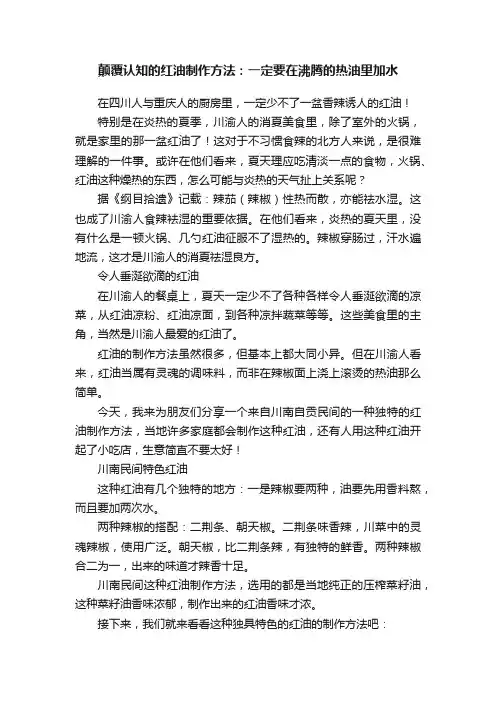 颠覆认知的红油制作方法：一定要在沸腾的热油里加水

在四川人与重庆人的厨房里，一定少不了一盆香辣诱人的红油！

特别是在炎热的夏季，川渝人的消夏美食里，除了室外的火锅，就是家里的那一盆红油了！这对于不习惯食辣的北方人来说，是很难理解的一件事。或许在他们看来，夏天理应吃清淡一点的食物，火锅、红油这种燥热的东西，怎么可能与炎热的天气扯上关系呢？

据《纲目拾遗》记载：辣茄（辣椒）性热而散，亦能祛水湿。这也成了川渝人食辣祛湿的重要依据。在他们看来，炎热的夏天里，没有什么是一顿火锅、几勺红油征服不了湿热的。辣椒穿肠过，汗水遍地流，这才是川渝人的消夏祛湿良方。

令人垂涎欲滴的红油

在川渝人的餐桌上，夏天一定少不了各种各样令人垂涎欲滴的凉菜，从红油凉粉、红油凉面，到各种凉拌蔬菜等等。这些美食里的主角，当然是川渝人最爱的红油了。

红油的制作方法虽然很多，但基本上都大同小异。但在川渝人看来，红油当属有灵魂的调味料，而非在辣椒面上浇上滚烫的热油那么简单。

今天，我来为朋友们分享一个来自川南自贡民间的一种独特的红油制作方法，当地许多家庭都会制作这种红油，还有人用这种红油开起了小吃店，生意简直不要太好！

川南民间特色红油

这种红油有几个独特的地方：一是辣椒要两种，油要先用香料熬，而且要加两次水。

两种辣椒的搭配：二荆条、朝天椒。二荆条味香辣，川菜中的灵魂辣椒，使用广泛。朝天椒，比二荆条辣，有独特的鲜香。两种辣椒合二为一，出来的味道才辣香十足。

川南民间这种红油制作方法，选用的都是当地纯正的压榨菜籽油，这种菜籽油香味浓郁，制作出来的红油香味才浓。

接下来，我们就来看看这种独具特色的红油的制作方法吧：